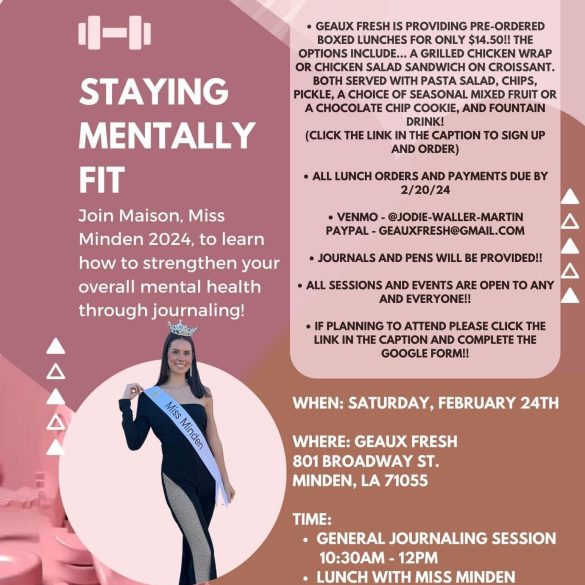 STAYING MENTALLY FIT

Join Maison, Miss Minden 2024, to learn how to strengthen your overall mental health through journaling!

Miss Minden

• GEAUX FRESH IS PROVIDING PRE-ORDERED BOXED LUNCHES FOR ONLY $14.50!! THE OPTIONS INCLUDE... A GRILLED CHICKEN WRAP OR CHICKEN SALAD SANDWICH ON CROISSANT. BOTH SERVED WITH PASTA SALAD, CHIPS, PICKLE, A CHOICE OF SEASONAL MIXED FRUIT OR A CHOCOLATE CHIP COOKIE, AND FOUNTAIN DRINK!
(CLICK THE LINK IN THE CAPTION TO SIGN UP AND ORDER)

• ALL LUNCH ORDERS AND PAYMENTS DUE BY 2/20/24

• VENMO - @JODIE-WALLER-MARTIN
PAYPAL - GEAUXFRESH@GMAIL.COM

• JOURNALS AND PENS WILL BE PROVIDED!!

• ALL SESSIONS AND EVENTS ARE OPEN TO ANY AND EVERYONE!!

• IF PLANNING TO ATTEND PLEASE CLICK THE LINK IN THE CAPTION AND COMPLETE THE GOOGLE FORM!!

WHEN: SATURDAY, FEBRUARY 24TH

WHERE: GEAUX FRESH
801 BROADWAY ST.
MINDEN, LA 71055

TIME:
• GENERAL JOURNALING SESSION 10:30AM - 12PM
• LUNCH WITH MISS MINDEN